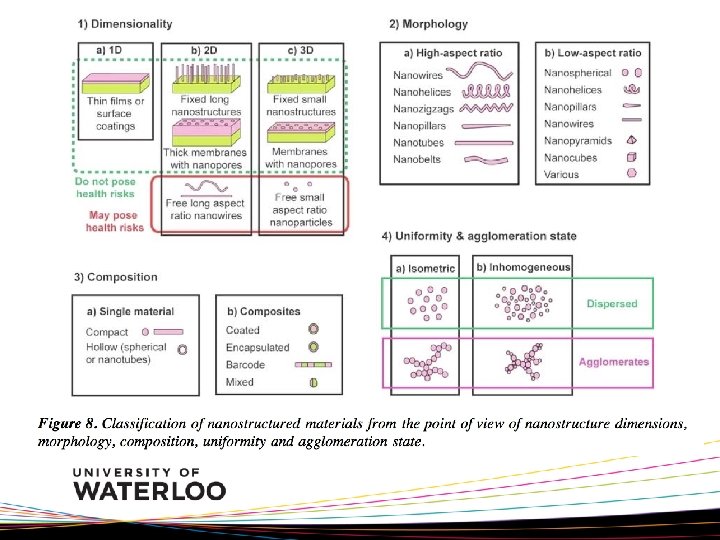 1) Dimensionality

a) 1D
Thin films or surface coatings

b) 2D
Fixed long nanostructures
Thick membranes with nanopores
Free long aspect ratio nanowires

c) 3D
Fixed small nanostructures
Membranes with nanopores
Free small aspect ratio nanoparticles

Do not pose health risks

May pose health risks

2) Morphology

a) High-aspect ratio
Nanowires
Nanohelices
Nanozigzags
Nanopillars
Nanotubes
Nanobelts

b) Low-aspect ratio
Nanospherical
Nanohelices
Nanopillars
Nanowires
Nanopyramids
Nanocubes
Various

3) Composition

a) Single material
Compact
Hollow (spherical or nanotubes)

b) Composites
Coated
Encapsulated
Barcode
Mixed

4) Uniformity & agglomeration state

a) Isometric
b) Inhomogeneous
Dispersed
Agglomerates

Figure 8. Classification of nanostructured materials from the point of view of nanostructure dimensions, morphology, composition, uniformity and agglomeration state.

UNIVERSITY OF
WATERLOO